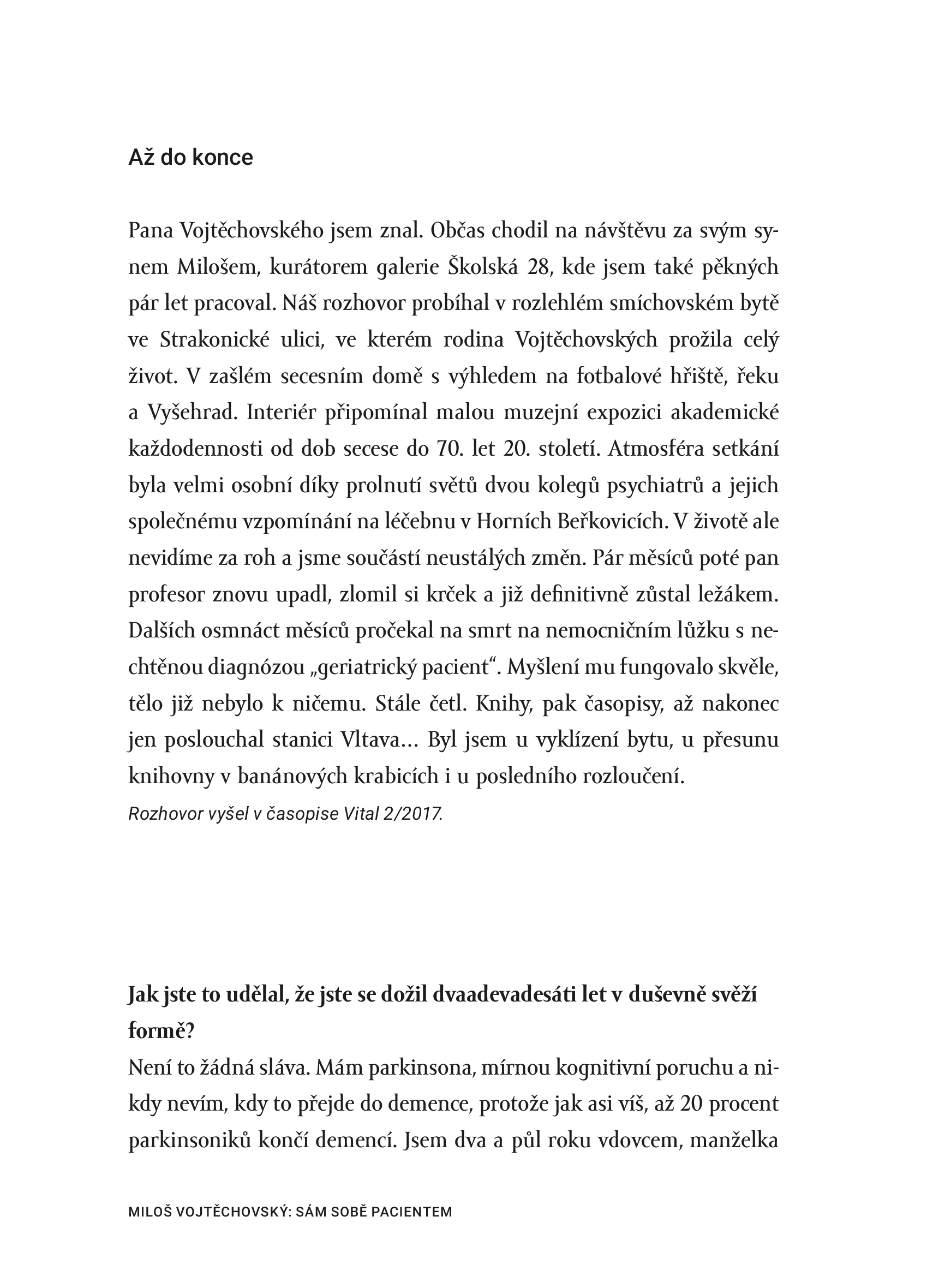 Až do konce

Pana Vojtěchovského jsem znal. Občas chodil na návštěvu za svým synem Milošem, kurátorem galerie Školská 28, kde jsem také pěkných pár let pracoval. Náš rozhovor probíhal v rozlehlém smíchovském bytě ve Strakonické ulici, ve kterém rodina Vojtěchovských prožila celý život. V zašlém secesním domě s výhledem na fotbalové hřiště, řeku a Vyšehrad. Interiér připomínal malou muzejní expozici akademické každodennosti od dob secese do 70. let 20. století. Atmosféra setkání byla velmi osobní díky prolnutí světů dvou kolegů psychiatrů a jejich společnému vzpomínání na léčebnu v Horních Beřkovicích. V životě ale nevidíme za roh a jsme součástí neustálých změn. Pár měsíců poté pan profesor znovu upadl, zlomil si krček a již definitivně zůstal ležákem. Dalších osmnáct měsíců pročekal na smrt na nemocničním lůžku s nechtěnou diagnózou „geriatrický pacient“. Myšlení mu fungovalo skvěle, tělo již nebylo k ničemu. Stále četl. Knihy, pak časopisy, až nakonec jen poslouchal stanici Vltava… Byl jsem u vyklízení bytu, u přesunu knihovny v banánových krabicích i u posledního rozloučení.

Rozhovor vyšel v časopise Vital 2/2017.

Jak jste to udělal, že jste se dožil dvaadevadesáti let v duševně svěží formě?

Není to žádná sláva. Mám parkinsona, mírnou kognitivní poruchu a nikdy nevím, kdy to přejde do demence, protože jak asi víš, až 20 procent parkinsoniků končí demencí. Jsem dva a půl roku vdovcem, manželka

MILOŠ VOJTĚCHOVSKÝ: SÁM SOBĚ PACIENTEM